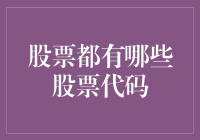 股票都有哪些
股票代码